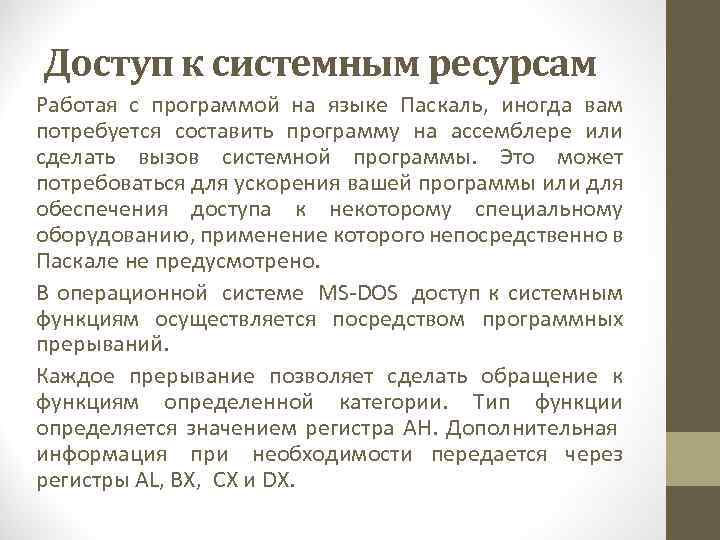 Доступ к системным ресурсам

Работая с программой на языке Паскаль, иногда вам потребуется составить программу на ассемблере или сделать вызов системной программы. Это может потребоваться для ускорения вашей программы или для обеспечения доступа к некоторому специальному оборудованию, применение которого непосредственно в Паскале не предусмотрено.

В операционной системе MS-DOS доступ к системным функциям осуществляется посредством программных прерываний.

Каждое прерывание позволяет сделать обращение к функциям определенной категории. Тип функции определяется значением регистра AH. Дополнительная информация при необходимости передается через регистры AL, BX, CX и DX.